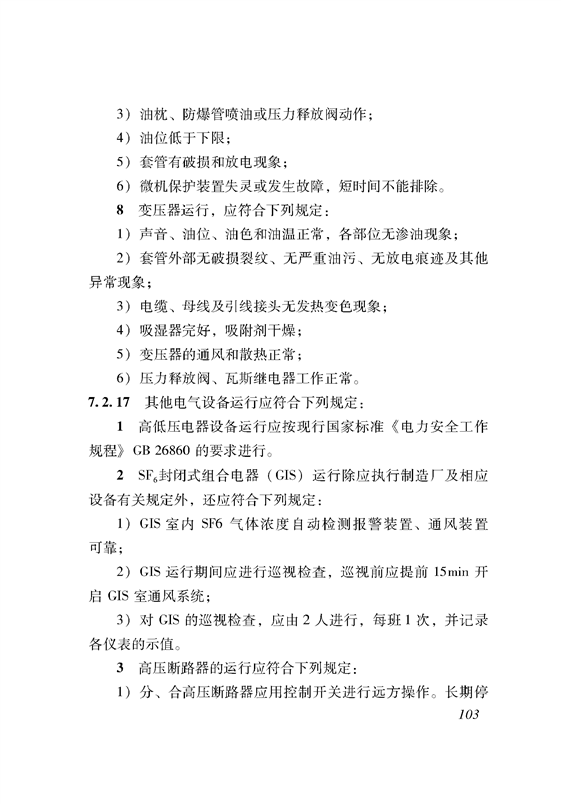 3）油枕、防爆管喷油或压力释放阀动作；

4）油位低于下限；

5）套管有破损和放电现象；

6）微机保护装置失灵或发生故障，短时间不能排除。

8 变压器运行，应符合下列规定：

1）声音、油位、油色和油温正常，各部位无渗油现象；

2）套管外部无破损裂纹、无严重油污、无放电痕迹及其他异常现象；

3）电缆、母线及引线接头无发热变色现象；

4）吸湿器完好，吸附剂干燥；

5）变压器的通风和散热正常；

6）压力释放阀、瓦斯继电器工作正常。

7.2.17 其他电气设备运行应符合下列规定：

1 高低压电器设备运行应按现行国家标准《电力安全工作规程》GB 26860的要求进行。

2 $SF_6$封闭式组合电器（GIS）运行除应执行制造厂及相应设备有关规定外，还应符合下列规定：

1）GIS室内SF6气体浓度自动检测报警装置、通风装置可靠；

2）GIS运行期间应进行巡视检查，巡视前应提前15min开启GIS室通风系统；

3）对GIS的巡视检查，应由2人进行，每班1次，并记录各仪表的示值。

3 高压断路器的运行应符合下列规定：

1）分、合高压断路器应用控制开关进行远方操作。长期停

103